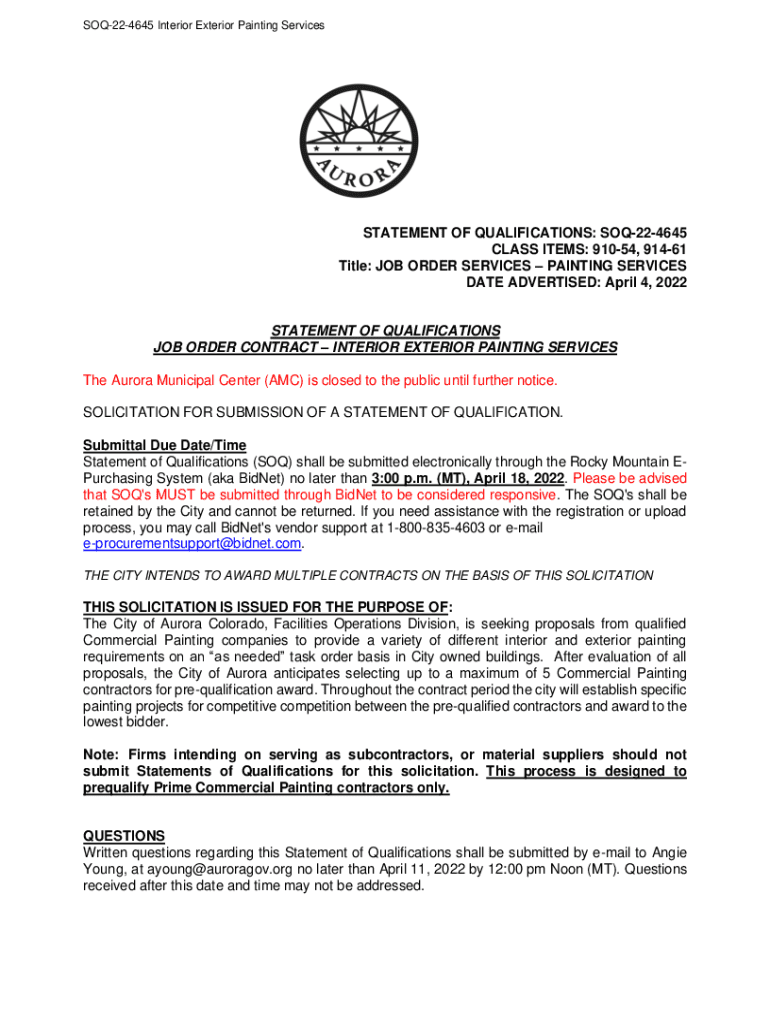 SOQ-22-4645 Interior Exterior Painting Services

AURORA

STATEMENT OF QUALIFICATIONS: SOQ-22-4645
CLASS ITEMS: 910-54, 914-61
Title: JOB ORDER SERVICES – PAINTING SERVICES
DATE ADVERTISED: April 4, 2022

STATEMENT OF QUALIFICATIONS
JOB ORDER CONTRACT – INTERIOR EXTERIOR PAINTING SERVICES

The Aurora Municipal Center (AMC) is closed to the public until further notice.

SOLICITATION FOR SUBMISSION OF A STATEMENT OF QUALIFICATION.

Submittal Due Date/Time
Statement of Qualifications (SOQ) shall be submitted electronically through the Rocky Mountain E-Purchasing System (aka BidNet) no later than 3:00 p.m. (MT), April 18, 2022. Please be advised that SOQ's MUST be submitted through BidNet to be considered responsive. The SOQ's shall be retained by the City and cannot be returned. If you need assistance with the registration or upload process, you may call BidNet's vendor support at 1-800-835-4603 or e-mail e-procurementsupport@bidnet.com.

THE CITY INTENDS TO AWARD MULTIPLE CONTRACTS ON THE BASIS OF THIS SOLICITATION

THIS SOLICITATION IS ISSUED FOR THE PURPOSE OF:
The City of Aurora Colorado, Facilities Operations Division, is seeking proposals from qualified Commercial Painting companies to provide a variety of different interior and exterior painting requirements on an "as needed" task order basis in City owned buildings. After evaluation of all proposals, the City of Aurora anticipates selecting up to a maximum of 5 Commercial Painting contractors for pre-qualification award. Throughout the contract period the city will establish specific painting projects for competitive competition between the pre-qualified contractors and award to the lowest bidder.

Note: Firms intending on serving as subcontractors, or material suppliers should not submit Statements of Qualifications for this solicitation. This process is designed to prequalify Prime Commercial Painting contractors only.

QUESTIONS
Written questions regarding this Statement of Qualifications shall be submitted by e-mail to Angie Young, at ayoung@auroragov.org no later than April 11, 2022 by 12:00 pm Noon (MT). Questions received after this date and time may not be addressed.